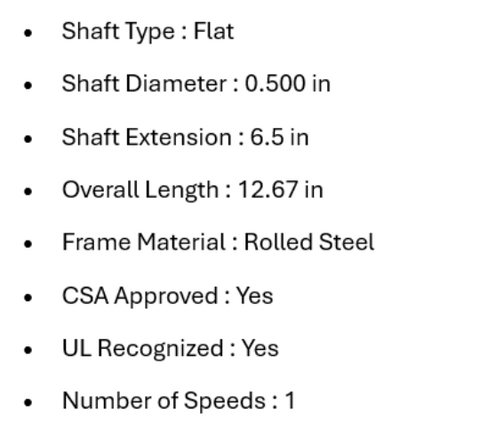 • Shaft Type : Flat
• Shaft Diameter : 0.500 in
• Shaft Extension : 6.5 in
• Overall Length : 12.67 in
• Frame Material : Rolled Steel
• CSA Approved : Yes
• UL Recognized : Yes
• Number of Speeds : 1